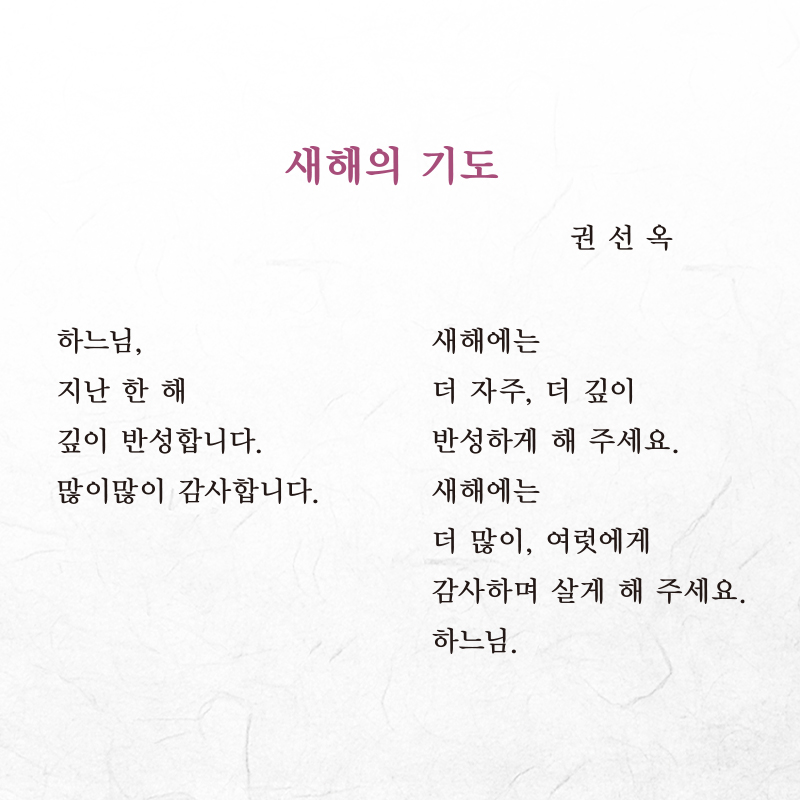 새해의 기도

권 선 옥

하느님,
지난 한 해
깊이 반성합니다.
많이많이 감사합니다.

새해에는
더 자주, 더 깊이
반성하게 해 주세요.
새해에는
더 많이, 여럿에게
감사하며 살게 해 주세요.
하느님.